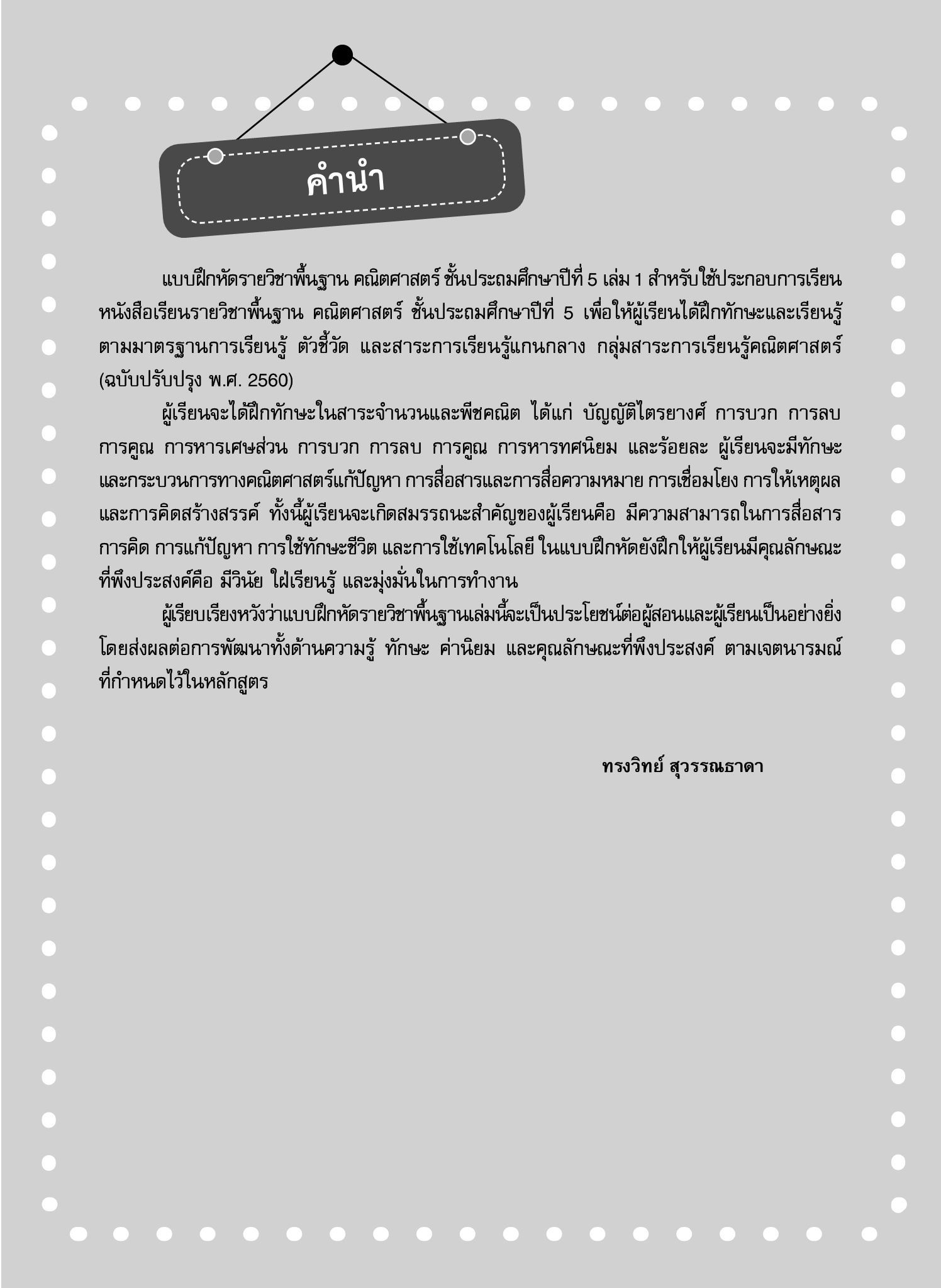 คำนำ

แบบฝึกหัดรายวิชาพื้นฐาน คณิตศาสตร์ ชั้นประถมศึกษาปีที่ 5 เล่ม 1 สำหรับใช้ประกอบการเรียนหนังสือเรียนรายวิชาพื้นฐาน คณิตศาสตร์ ชั้นประถมศึกษาปีที่ 5 เพื่อให้ผู้เรียนได้ฝึกทักษะและเรียนรู้ตามมาตรฐานการเรียนรู้ ตัวชี้วัด และสาระการเรียนรู้แกนกลาง กลุ่มสาระการเรียนรู้คณิตศาสตร์ (ฉบับปรับปรุง พ.ศ. 2560)

ผู้เรียนจะได้ฝึกทักษะในสาระจำนวนและพีชคณิต ได้แก่ บัญญัติไตรยางศ์ การบวก การลบ การคูณ การหารเศษส่วน การบวก การลบ การคูณ การหารทศนิยม และร้อยละ ผู้เรียนจะมีทักษะและกระบวนการทางคณิตศาสตร์แก้ปัญหา การสื่อสารและการสื่อความหมาย การเชื่อมโยง การให้เหตุผล และการคิดสร้างสรรค์ ทั้งนี้ผู้เรียนจะเกิดสมรรถนะสำคัญของผู้เรียนคือ มีความสามารถในการสื่อสาร การคิด การแก้ปัญหา การใช้ทักษะชีวิต และการใช้เทคโนโลยี ในแบบฝึกหัดยังฝึกให้ผู้เรียนมีคุณลักษณะที่พึงประสงค์คือ มีวินัย ใฝ่เรียนรู้ และมุ่งมั่นในการทำงาน

ผู้เรียบเรียงหวังว่าแบบฝึกหัดรายวิชาพื้นฐานเล่มนี้จะเป็นประโยชน์ต่อผู้สอนและผู้เรียนเป็นอย่างยิ่ง โดยส่งผลต่อการพัฒนาทั้งด้านความรู้ ทักษะ ค่านิยม และคุณลักษณะที่พึงประสงค์ ตามเจตนารมณ์ที่กำหนดไว้ในหลักสูตร

ทรงวิทย์ สุวรรณธาดา